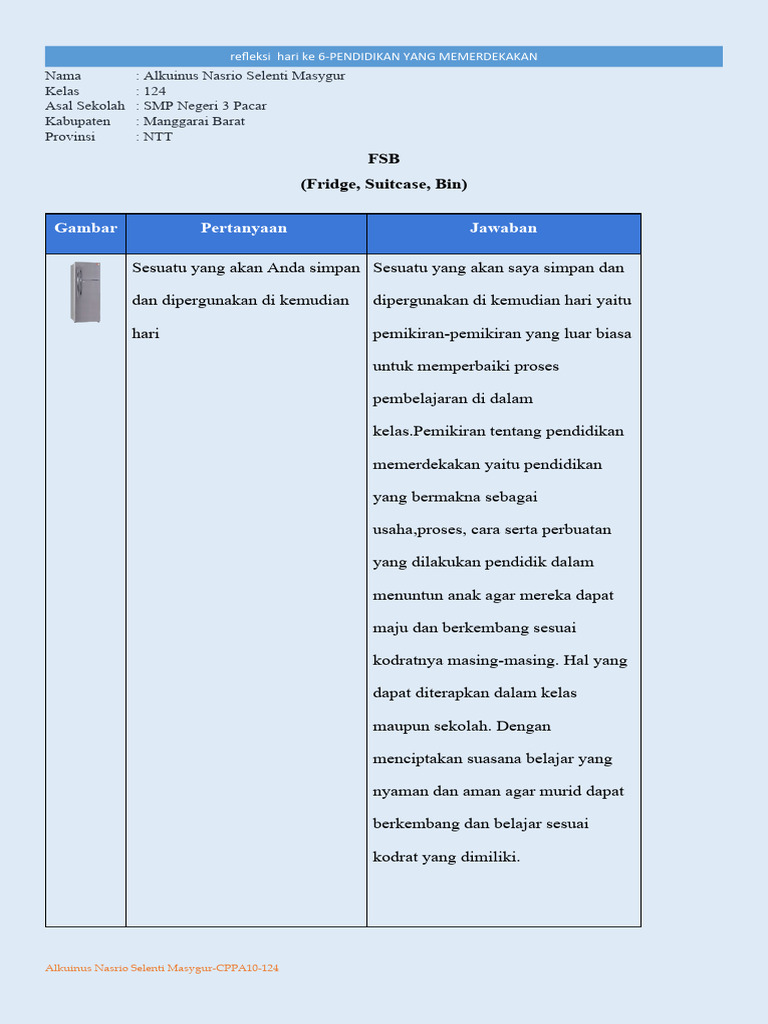 refleksi hari ke 6-PENDIDIKAN YANG MEMERDEKAKAN

Nama : Alkuinus Nasrio Selenti Masygur
Kelas : 124
Asal Sekolah : SMP Negeri 3 Pacar
Kabupaten : Manggarai Barat
Provinsi : NTT

FSB
(Fridge, Suitcase, Bin)

| Gambar | Pertanyaan | Jawaban |
|---|---|---|
| | Sesuatu yang akan Anda simpan dan dipergunakan di kemudian hari | Sesuatu yang akan saya simpan dan dipergunakan di kemudian hari yaitu pemikiran-pemikiran yang luar biasa untuk memperbaiki proses pembelajaran di dalam kelas.Pemikiran tentang pendidikan memerdekakan yaitu pendidikan yang bermakna sebagai usaha,proses, cara serta perbuatan yang dilakukan pendidik dalam menuntun anak agar mereka dapat maju dan berkembang sesuai kodratnya masing-masing. Hal yang dapat diterapkan dalam kelas maupun sekolah. Dengan menciptakan suasana belajar yang nyaman dan aman agar murid dapat berkembang dan belajar sesuai kodrat yang dimiliki. |

Alkuinus Nasrio Selenti Masygur-CPPA10-124